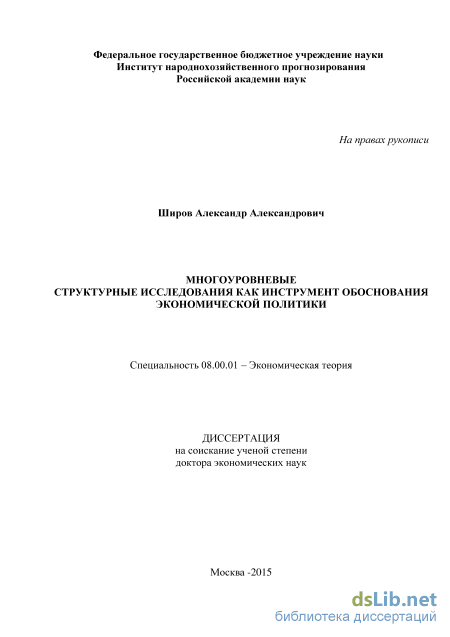 Федеральное государственное бюджетное учреждение науки
Институт народнохозяйственного прогнозирования
Российской академии наук

На правах рукописи

Широв Александр Александрович

МНОГОУРОВНЕВЫЕ
СТРУКТУРНЫЕ ИССЛЕДОВАНИЯ КАК ИНСТРУМЕНТ ОБОСНОВАНИЯ ЭКОНОМИЧЕСКОЙ ПОЛИТИКИ

Специальность 08.00.01 – Экономическая теория

ДИССЕРТАЦИЯ
на соискание ученой степени
доктора экономических наук

Москва -2015

dsLib.net
библиотека диссертаций